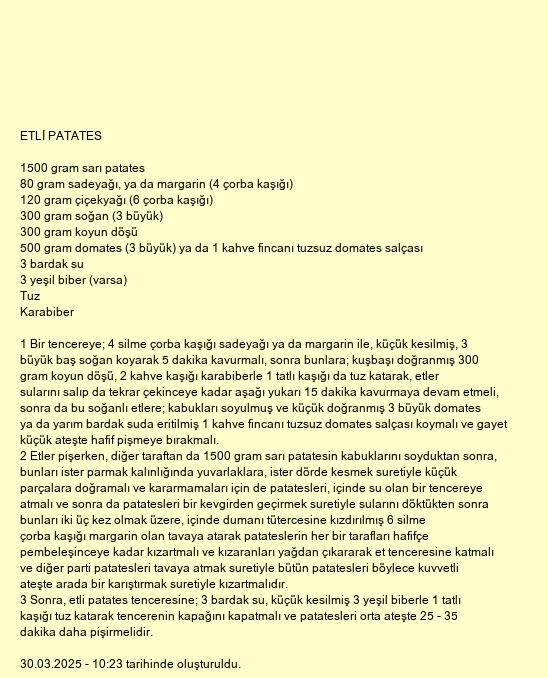 ETLİ PATATES

1500 gram sarı patates
80 gram sadeyağı, ya da margarin (4 çorba kaşığı)
120 gram çiçekyağı (6 çorba kaşığı)
300 gram soğan (3 büyük)
300 gram koyun döşü
500 gram domates (3 büyük) ya da 1 kahve fincanı tuzsuz domates salçası
3 bardak su
3 yeşil biber (varsa)
Tuz
Karabiber

1 Bir tencereye; 4 silme çorba kaşığı sadeyağı ya da margarin ile, küçük kesilmiş, 3 büyük baş soğan koyarak 5 dakika kavurmalı, sonra bunlara; kuşbaşı doğranmış 300 gram koyun döşü, 2 kahve kaşığı karabiberle 1 tatlı kaşığı da tuz katarak, etler sularını salıp da tekrar çekinceye kadar aşağı yukarı 15 dakika kavurmaya devam etmeli, sonra da bu soğanlı etlere; kabukları soyulmuş ve küçük doğranmış 3 büyük domates ya da yarım bardak suda eritilmiş 1 kahve fincanı tuzsuz domates salçası koymalı ve gayet küçük ateşte hafif pişmeye bırakmalı.
2 Etler pişerken, diğer taraftan da 1500 gram sarı patatesin kabuklarını soyduktan sonra, bunları ister parmak kalınlığında yuvarlaklara, ister dörde kesmek suretiyle küçük parçalara doğramalı ve kararmamaları için de patatesleri, içinde su olan bir tencereye atmalı ve sonra da patatesleri bir kevgirden geçirmek suretiyle sularını döktükten sonra bunları iki üç kez olmak üzere, içinde dumanı tütercesine kızdırılmış 6 silme çorba kaşığı margarin olan tavaya atarak patateslerin her bir tarafları hafifçe pembeleşinceye kadar kızartmalı ve kızaranları yağdan çıkararak et tenceresine katmalı ve diğer parti patatesleri tavaya atmak suretiyle bütün patatesleri böylece kuvvetli ateşte arada bir karıştırmak suretiyle kızartmalıdır.
3 Sonra, etli patates tenceresine; 3 bardak su, küçük kesilmiş 3 yeşil biberle 1 tatlı kaşığı tuz katarak tencerenin kapağını kapatmalı ve patatesleri orta ateşte 25 - 35 dakika daha pişirmelidir.

30.03.2025 - 10:23 tarihinde oluşturuldu.